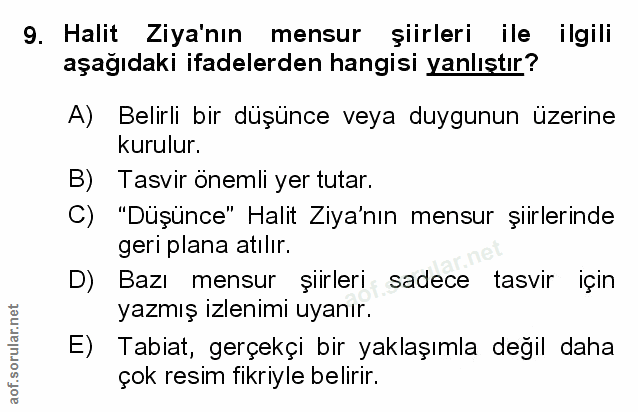 9. Halit Ziya'nın mensur şiirleri ile ilgili aşağıdaki ifadelerden hangisi yanlıştır?

A) Belirli bir düşünce veya duygunun üzerine kurulur.

B) Tasvir önemli yer tutar.

C) "Düşünce" Halit Ziya'nın mensur şiirlerinde geri plana atılır.

D) Bazı mensur şiirleri sadece tasvir için yazmış izlenimi uyanır.

E) Tabiat, gerçekçi bir yaklaşımla değil daha çok resim fikriyle belirir.

aof.sorular.net